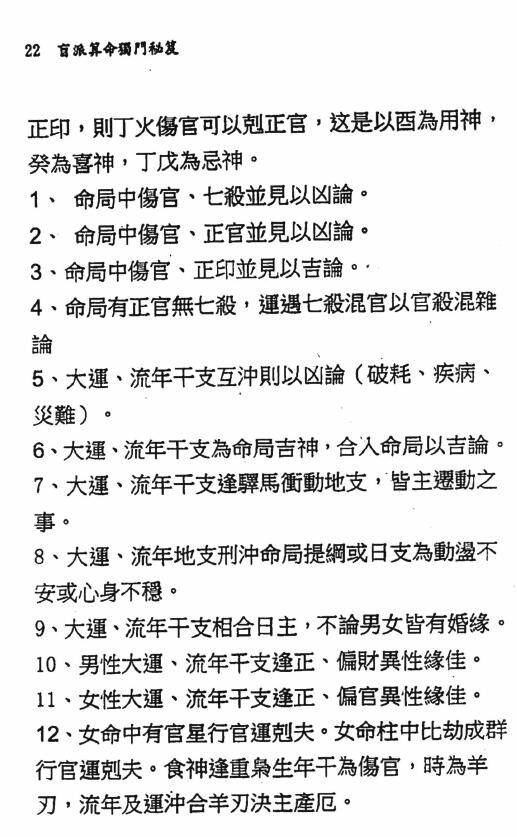 22 盲派算命獨門秘笈

正印，則丁火傷官可以剋正官，这是以酉為用神，癸為喜神，丁戊為忌神。

1、 命局中傷官、七殺並見以凶論。

2、 命局中傷官、正官並見以凶論。

3、命局中傷官、正印並見以吉論。

4、命局有正官無七殺，運遇七殺混官以官殺混雜論

5、大運、流年干支互沖則以凶論（破耗、疾病、災難）。

6、大運、流年干支為命局吉神，合入命局以吉論。

7、大運、流年干支逢驛馬衝動地支，皆主遷動之事。

8、大運、流年地支刑沖命局提綱或日支為動盪不安或心身不穩。

9、大運、流年干支相合日主，不論男女皆有婚緣。

10、男性大運、流年干支逢正、偏財異性緣佳。

11、女性大運、流年干支逢正、偏官異性緣佳。

12、女命中有官星行官運剋夫。女命柱中比劫成群行官運剋夫。食神逢重梟生年干為傷官，時為羊刃，流年及運沖合羊刃決主產厄。